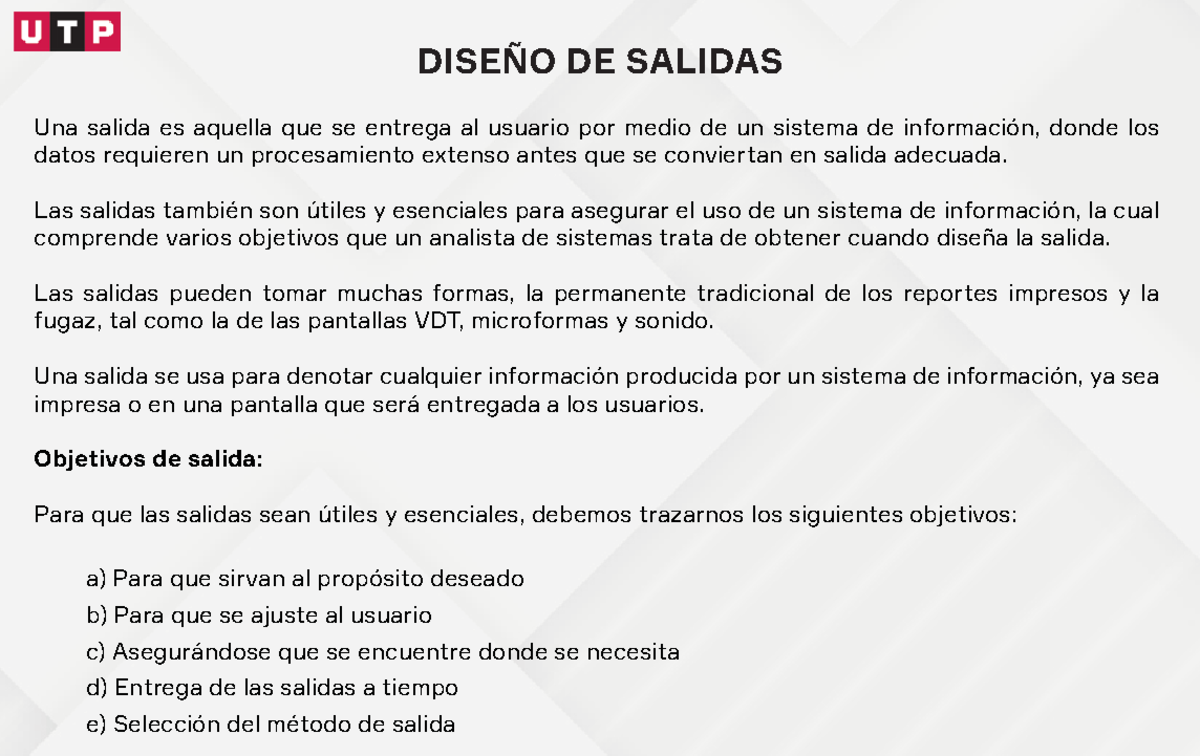 UTP

DISEÑO DE SALIDAS

Una salida es aquella que se entrega al usuario por medio de un sistema de información, donde los datos requieren un procesamiento extenso antes que se conviertan en salida adecuada.

Las salidas también son útiles y esenciales para asegurar el uso de un sistema de información, la cual comprende varios objetivos que un analista de sistemas trata de obtener cuando diseña la salida.

Las salidas pueden tomar muchas formas, la permanente tradicional de los reportes impresos y la fugaz, tal como la de las pantallas VDT, microformas y sonido.

Una salida se usa para denotar cualquier información producida por un sistema de información, ya sea impresa o en una pantalla que será entregada a los usuarios.

Objetivos de salida:

Para que las salidas sean útiles y esenciales, debemos trazarnos los siguientes objetivos:

a) Para que sirvan al propósito deseado
b) Para que se ajuste al usuario
c) Asegurándose que se encuentre donde se necesita
d) Entrega de las salidas a tiempo
e) Selección del método de salida